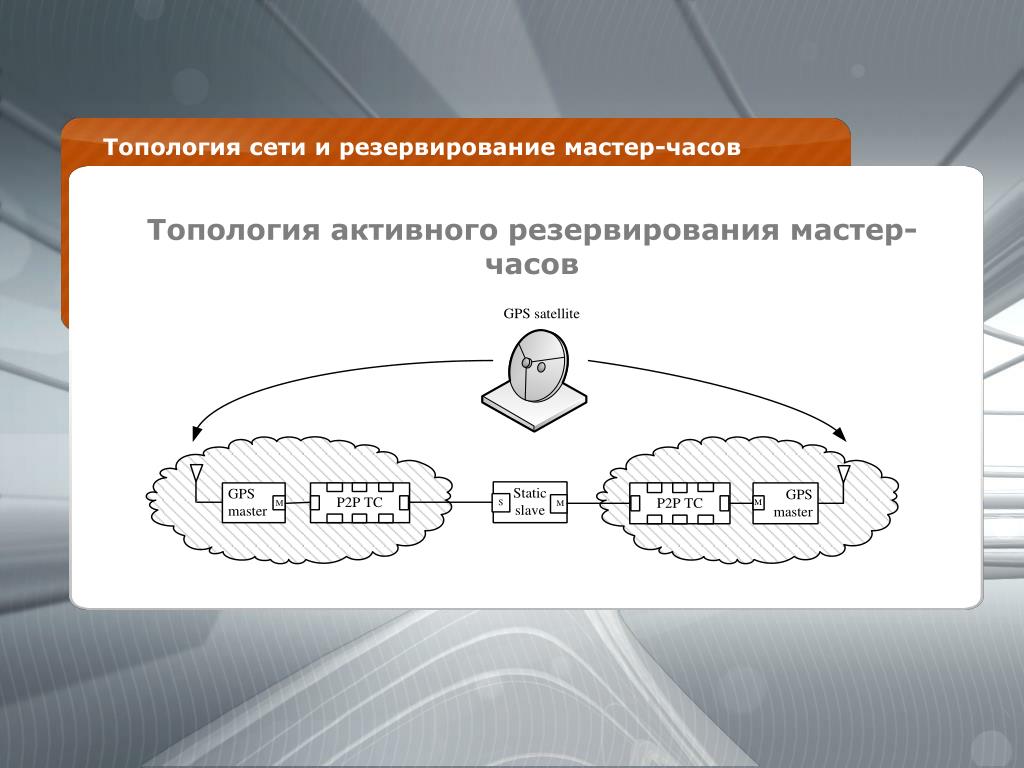 Топология сети и резервирование мастер-часов

Топология активного резервирования мастер-часов

GPS satellite

GPS master

M

P2P TC

S

Static slave

M

P2P TC

M

GPS master